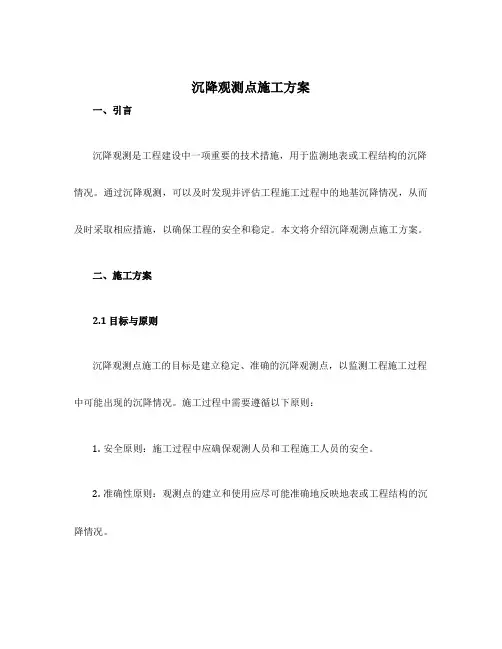 沉降观测点施工方案

一、引言

沉降观测是工程建设中一项重要的技术措施，用于监测地表或工程结构的沉降情况。通过沉降观测，可以及时发现并评估工程施工过程中的地基沉降情况，从而及时采取相应措施，以确保工程的安全和稳定。本文将介绍沉降观测点施工方案。

二、施工方案

2.1 目标与原则

沉降观测点施工的目标是建立稳定、准确的沉降观测点，以监测工程施工过程中可能出现的沉降情况。施工过程中需要遵循以下原则：

1. 安全原则：施工过程中应确保观测人员和工程施工人员的安全。

2. 准确性原则：观测点的建立和使用应尽可能准确地反映地表或工程结构的沉降情况。